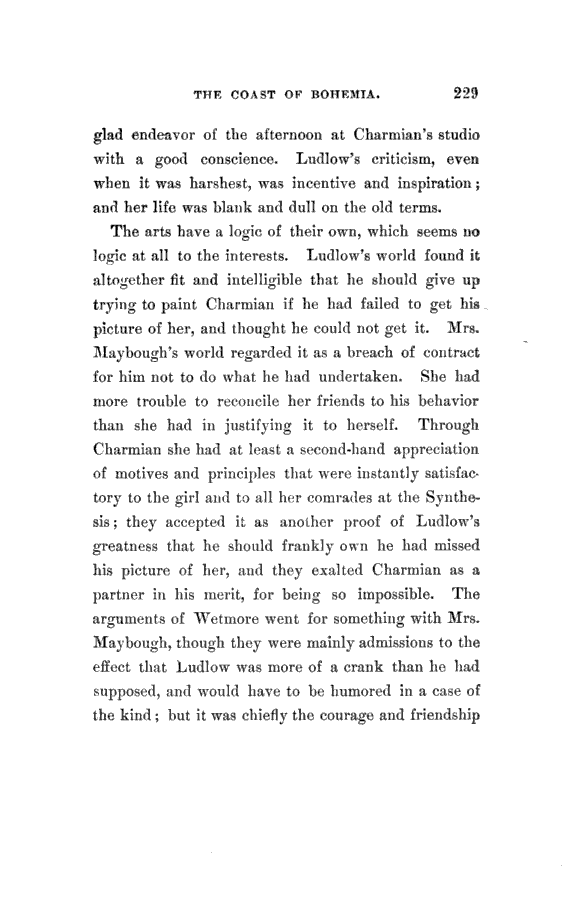 THE COAST OF BOHEMIA. 229

glad endeavor of the afternoon at Charmian's studio with a good conscience. Ludlow's criticism, even when it was harshest, was incentive and inspiration; and her life was blank and dull on the old terms.

The arts have a logic of their own, which seems no logic at all to the interests. Ludlow's world found it altogether fit and intelligible that he should give up trying to paint Charmian if he had failed to get his picture of her, and thought he could not get it. Mrs. Maybough's world regarded it as a breach of contract for him not to do what he had undertaken. She had more trouble to reconcile her friends to his behavior than she had in justifying it to herself. Through Charmian she had at least a second-hand appreciation of motives and principles that were instantly satisfactory to the girl and to all her comrades at the Synthesis; they accepted it as another proof of Ludlow's greatness that he should frankly own he had missed his picture of her, and they exalted Charmian as a partner in his merit, for being so impossible. The arguments of Wetmore went for something with Mrs. Maybough, though they were mainly admissions to the effect that Ludlow was more of a crank than he had supposed, and would have to be humored in a case of the kind; but it was chiefly the courage and friendship